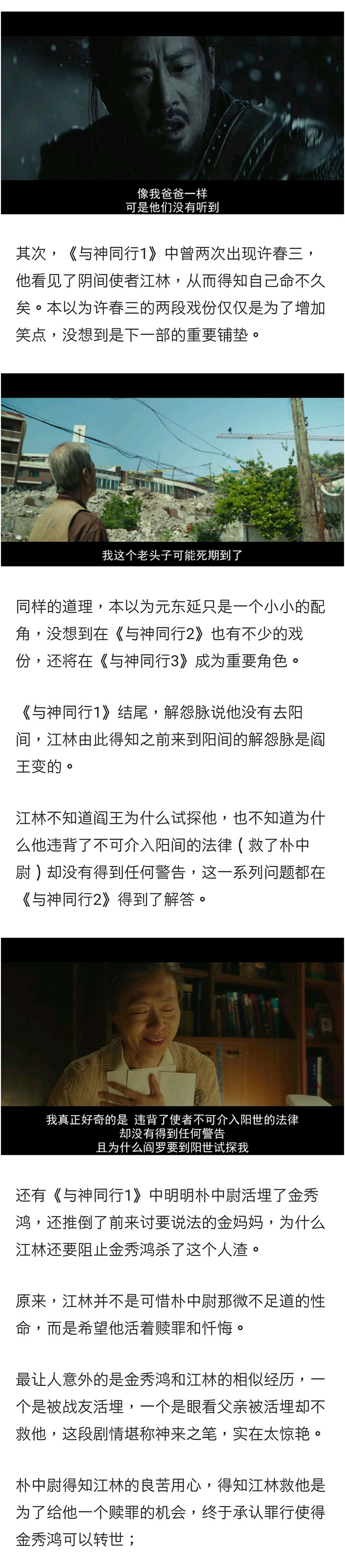 像我爸爸一样
可是他们没有听到

其次，《与神同行1》中曾两次出现许春三，他看见了阴间使者江林，从而得知自己命不久矣。本以为许春三的两段戏份仅仅是为了增加笑点，没想到是下一部的重要铺垫。

我这个老头子可能死期到了

同样的道理，本以为元东延只是一个小小的配角，没想到在《与神同行2》也有不少的戏份，还将在《与神同行3》成为重要角色。

《与神同行1》结尾，解怨脉说他没有去阳间，江林由此得知之前来到阳间的解怨脉是阎王变的。

江林不知道阎王为什么试探他，也不知道为什么他违背了不可介入阳间的法律（救了朴中尉）却没有得到任何警告，这一系列问题都在《与神同行2》得到了解答。

我真正好奇的是 违背了使者不可介入阳世的法律
却没有得到任何警告
且为什么阎罗要到阳世试探我

还有《与神同行1》中明明朴中尉活埋了金秀鸿，还推倒了前来讨要说法的金妈妈，为什么江林还要阻止金秀鸿杀了这个人渣。

原来，江林并不是可惜朴中尉那微不足道的性命，而是希望他活着赎罪和忏悔。

最让人意外的是金秀鸿和江林的相似经历，一个是被战友活埋，一个是眼看父亲被活埋却不救他，这段剧情堪称神来之笔，实在太惊艳。

朴中尉得知江林的良苦用心，得知江林救他是为了给他一个赎罪的机会，终于承认罪行使得金秀鸿可以转世；